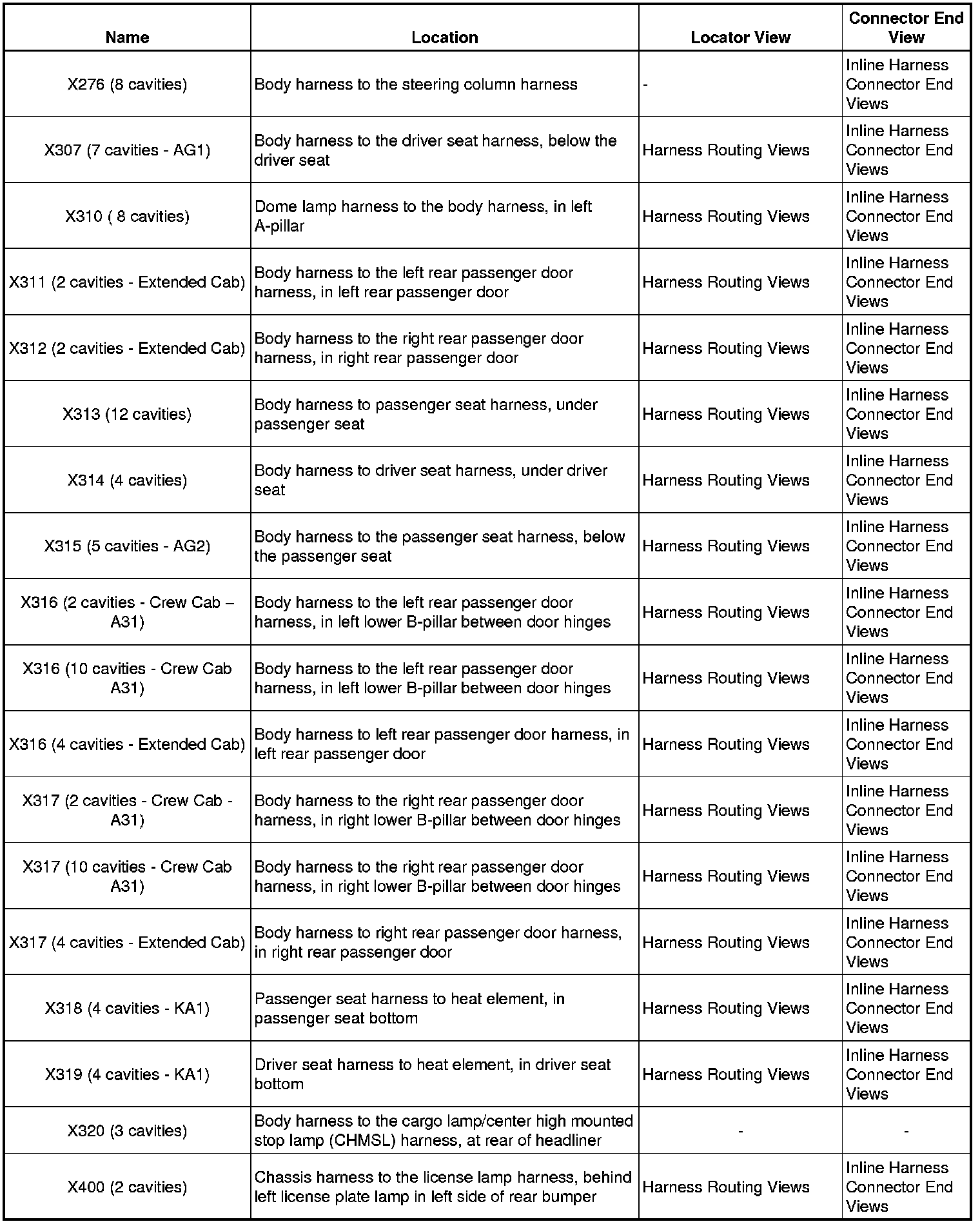 | Name | Location | Locator View | Connector End View |
|---|---|---|---|
| X276 (8 cavities) | Body harness to the steering column harness | - | Inline Harness Connector End Views |
| X307 (7 cavities - AG1) | Body harness to the driver seat harness, below the driver seat | Harness Routing Views | Inline Harness Connector End Views |
| X310 ( 8 cavities) | Dome lamp harness to the body harness, in left A-pillar | Harness Routing Views | Inline Harness Connector End Views |
| X311 (2 cavities - Extended Cab) | Body harness to the left rear passenger door harness, in left rear passenger door | Harness Routing Views | Inline Harness Connector End Views |
| X312 (2 cavities - Extended Cab) | Body harness to the right rear passenger door harness, in right rear passenger door | Harness Routing Views | Inline Harness Connector End Views |
| X313 (12 cavities) | Body harness to passenger seat harness, under passenger seat | Harness Routing Views | Inline Harness Connector End Views |
| X314 (4 cavities) | Body harness to driver seat harness, under driver seat | Harness Routing Views | Inline Harness Connector End Views |
| X315 (5 cavities - AG2) | Body harness to the passenger seat harness, below the passenger seat | Harness Routing Views | Inline Harness Connector End Views |
| X316 (2 cavities - Crew Cab – A31) | Body harness to the left rear passenger door harness, in left lower B-pillar between door hinges | Harness Routing Views | Inline Harness Connector End Views |
| X316 (10 cavities - Crew Cab A31) | Body harness to the left rear passenger door harness, in left lower B-pillar between door hinges | Harness Routing Views | Inline Harness Connector End Views |
| X316 (4 cavities - Extended Cab) | Body harness to left rear passenger door harness, in left rear passenger door | Harness Routing Views | Inline Harness Connector End Views |
| X317 (2 cavities - Crew Cab - A31) | Body harness to the right rear passenger door harness, in right lower B-pillar between door hinges | Harness Routing Views | Inline Harness Connector End Views |
| X317 (10 cavities - Crew Cab A31) | Body harness to the right rear passenger door harness, in right lower B-pillar between door hinges | Harness Routing Views | Inline Harness Connector End Views |
| X317 (4 cavities - Extended Cab) | Body harness to right rear passenger door harness, in right rear passenger door | Harness Routing Views | Inline Harness Connector End Views |
| X318 (4 cavities - KA1) | Passenger seat harness to heat element, in passenger seat bottom | Harness Routing Views | Inline Harness Connector End Views |
| X319 (4 cavities - KA1) | Driver seat harness to heat element, in driver seat bottom | Harness Routing Views | Inline Harness Connector End Views |
| X320 (3 cavities) | Body harness to the cargo lamp/center high mounted stop lamp (CHMSL) harness, at rear of headliner | - | - |
| X400 (2 cavities) | Chassis harness to the license lamp harness, behind left license plate lamp in left side of rear bumper | Harness Routing Views | Inline Harness Connector End Views |